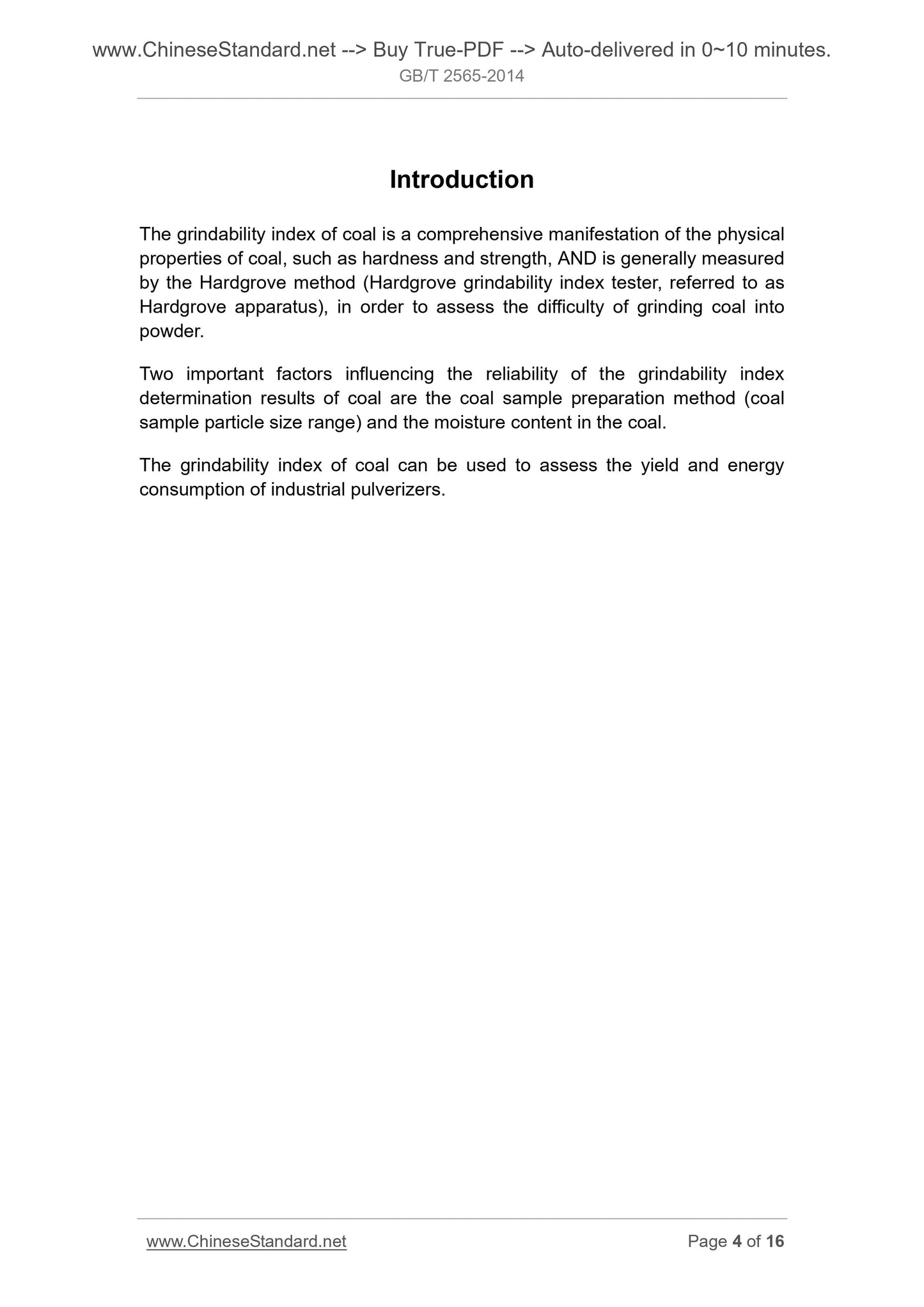 www.ChineseStandard.net --> Buy True-PDF --> Auto-delivered in 0~10 minutes.
GB/T 2565-2014

Introduction

The grindability index of coal is a comprehensive manifestation of the physical properties of coal, such as hardness and strength, AND is generally measured by the Hardgrove method (Hardgrove grindability index tester, referred to as Hardgrove apparatus), in order to assess the difficulty of grinding coal into powder.

Two important factors influencing the reliability of the grindability index determination results of coal are the coal sample preparation method (coal sample particle size range) and the moisture content in the coal.

The grindability index of coal can be used to assess the yield and energy consumption of industrial pulverizers.

www.ChineseStandard.net
Page 4 of 16